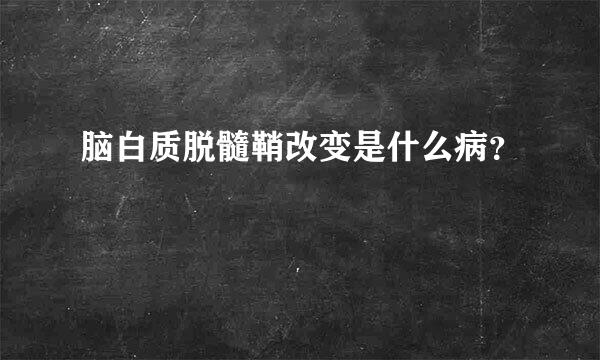 脑白质脱髓鞘改变是什么病?